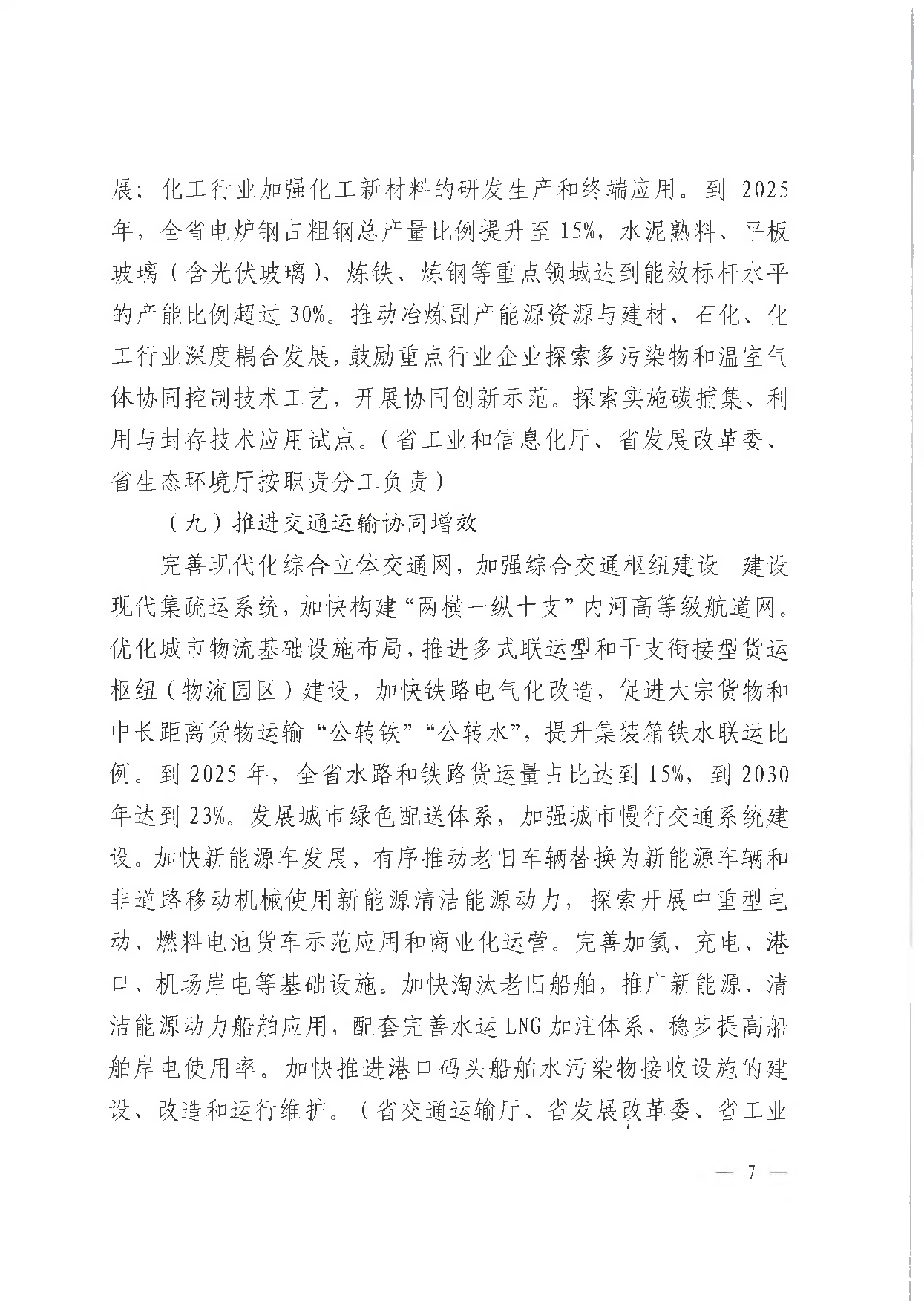 展；化工行业加强化工新材料的研发生产和终端应用。到 2025 年，全省电炉钢占粗钢总产量比例提升至 15%，水泥熟料、平板玻璃（含光伏玻璃）、炼铁、炼钢等重点领域达到能效标杆水平的产能比例超过 30%。推动冶炼副产能源资源与建材、石化、化工行业深度耦合发展，鼓励重点行业企业探索多污染物和温室气体协同控制技术工艺，开展协同创新示范。探索实施碳捕集、利用与封存技术应用试点。（省工业和信息化厅、省发展改革委、省生态环境厅按职责分工负责）

（九）推进交通运输协同增效

完善现代化综合立体交通网，加强综合交通枢纽建设。建设现代集疏运系统，加快构建“两横一纵十支”内河高等级航道网。优化城市物流基础设施布局，推进多式联运型和干支衔接型货运枢纽（物流园区）建设，加快铁路电气化改造，促进大宗货物和中长距离货物运输“公转铁”“公转水”，提升集装箱铁水联运比例。到 2025 年，全省水路和铁路货运量占比达到 15%，到 2030 年达到 23%。发展城市绿色配送体系，加强城市慢行交通系统建设。加快新能源车发展，有序推动老旧车辆替换为新能源车辆和非道路移动机械使用新能源清洁能源动力，探索开展中重型电动、燃料电池货车示范应用和商业化运营。完善加氢、充电、港口、机场岸电等基础设施。加快淘汰老旧船舶，推广新能源、清洁能源动力船舶应用，配套完善水运 LNG 加注体系，稳步提高船舶岸电使用率。加快推进港口码头船舶水污染物接收设施的建设、改造和运行维护。（省交通运输厅、省发展改革委、省工业

— 7 —